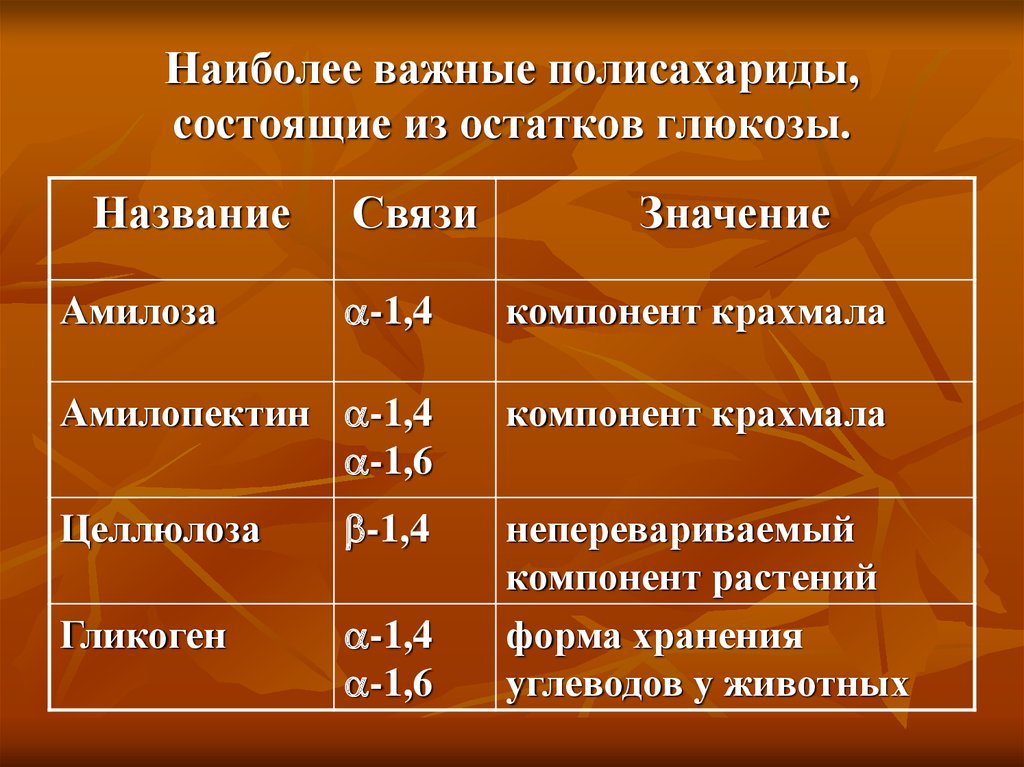 Наиболее важные полисахариды, состоящие из остатков глюкозы.

| Название | Связи | Значение |
|---|---|---|
| Амилоза | $\alpha$-1,4 | компонент крахмала |
| Амилопектин | $\alpha$-1,4 $\alpha$-1,6 | компонент крахмала |
| Целлюлоза | $\beta$-1,4 | неперевариваемый компонент растений |
| Гликоген | $\alpha$-1,4 $\alpha$-1,6 | форма хранения углеводов у животных |